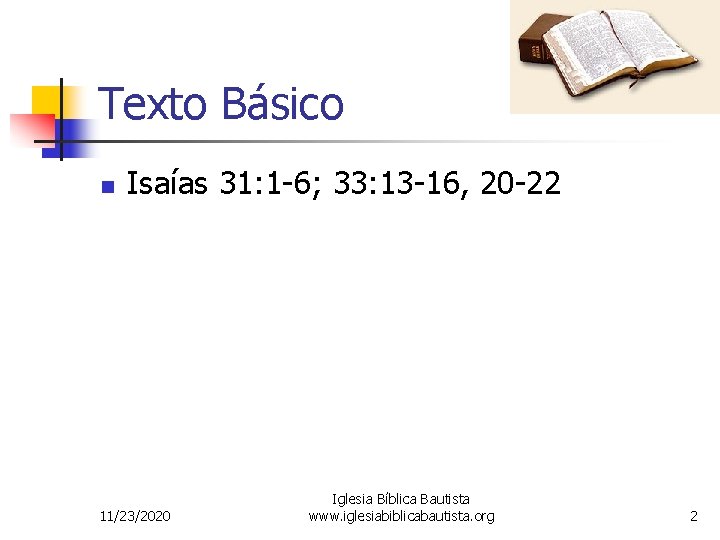 Texto Básico

Isaías 31:1-6; 33:13-16, 20-22

11/23/2020

Iglesia Bíblica Bautista
www.iglesiabiblicabautista.org

2